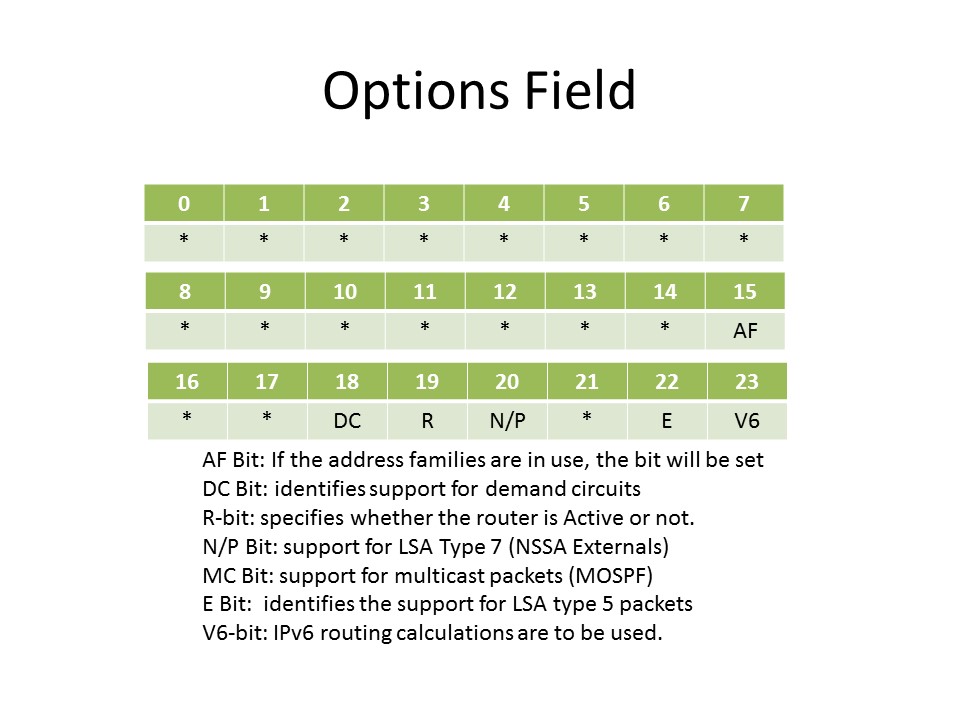 Options Field

| 0 | 1 | 2 | 3 | 4 | 5 | 6 | 7 |
|---|---|---|---|---|---|---|---|
| * | * | * | * | * | * | * | * |

| 8 | 9 | 10 | 11 | 12 | 13 | 14 | 15 |
|---|---|---|---|---|---|---|---|
| * | * | * | * | * | * | * | AF |

| 16 | 17 | 18 | 19 | 20 | 21 | 22 | 23 |
|---|---|---|---|---|---|---|---|
| * | * | DC | R | N/P | * | E | V6 |

AF Bit: If the address families are in use, the bit will be set
DC Bit: identifies support for demand circuits
R-bit: specifies whether the router is Active or not.
N/P Bit: support for LSA Type 7 (NSSA Externals)
MC Bit: support for multicast packets (MOSPF)
E Bit: identifies the support for LSA type 5 packets
V6-bit: IPv6 routing calculations are to be used.